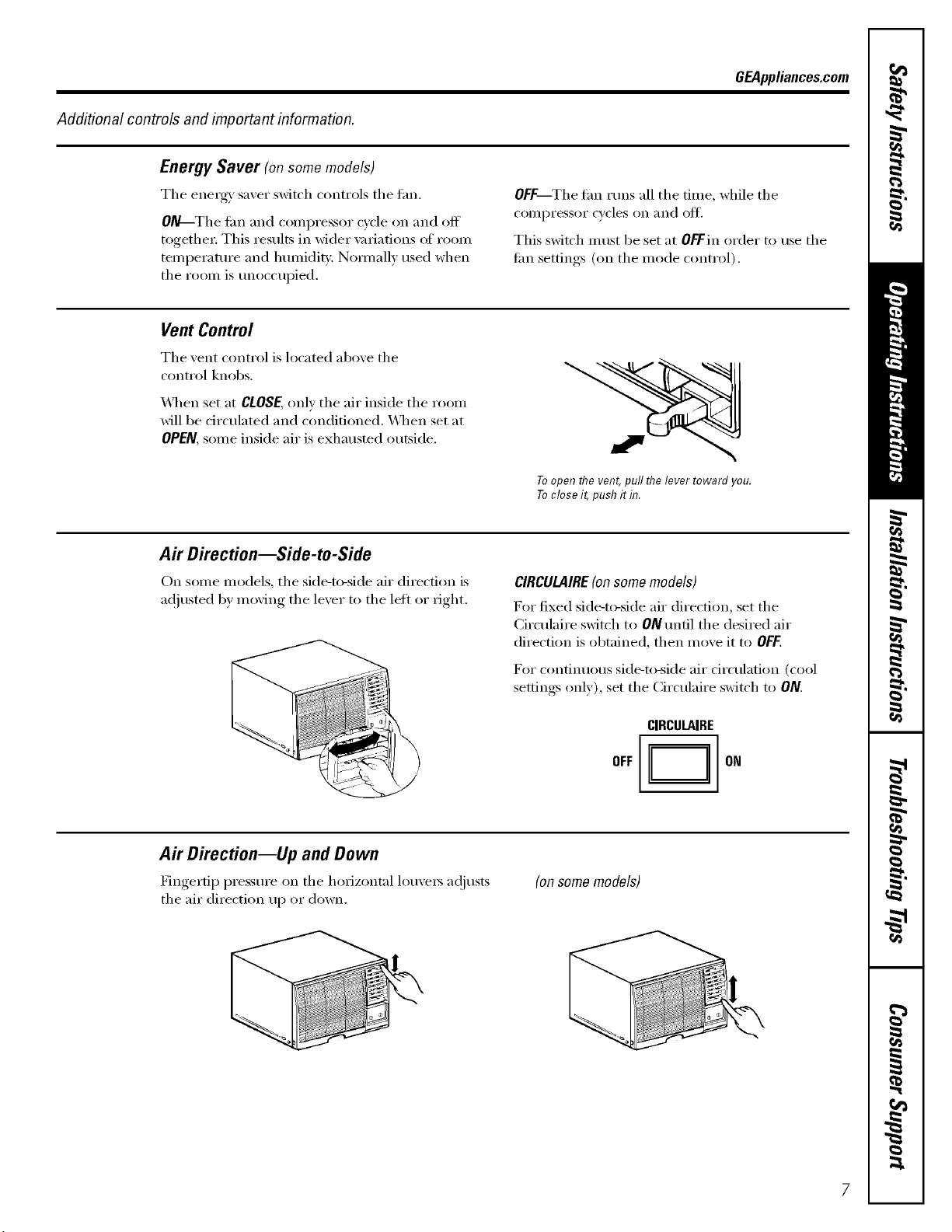 GEAppliances.com

Additional controls and important information.

Energy Saver (on some models)

The energy saver switch controls the fan.

ON—The fan and compressor cycle on and off together. This results in wider variations of room temperature and humidity. Normally used when the room is unoccupied.

OFF—The fan runs all the time, while the compressor cycles on and off.

This switch must be set at OFF in order to use the fan settings (on the mode control).

Vent Control

The vent control is located above the control knobs.

When set at CLOSE, only the air inside the room will be circulated and conditioned. When set at OPEN, some inside air is exhausted outside.

To open the vent, pull the lever toward you. To close it, push it in.

Air Direction—Side-to-Side

On some models, the side-to-side air direction is adjusted by moving the lever to the left or right.

CIRCULAIRE (on some models)

For fixed side-to-side air direction, set the Circulaire switch to ON until the desired air direction is obtained, then move it to OFF.

For continuous side-to-side air circulation (cool settings only), set the Circulaire switch to ON.

CIRCULAIRE

OFF ON

Air Direction—Up and Down

Fingertip pressure on the horizontal louvers adjusts the air direction up or down.

(on some models)

Safety Instructions

Operating Instructions

Installation Instructions

Troubleshooting Tips

Consumer Support

7